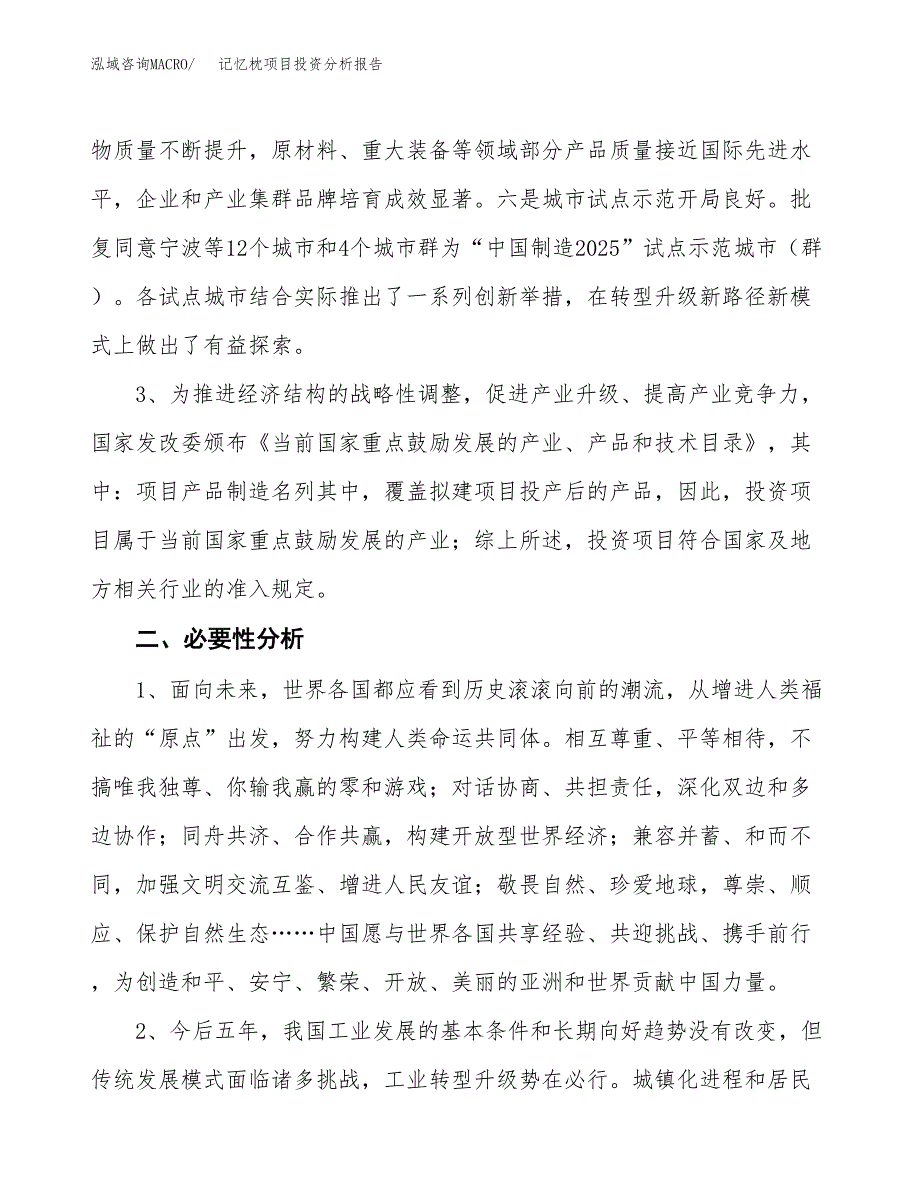 泓域咨询MACRO/　记忆枕项目投资分析报告

物质量不断提升，原材料、重大装备等领域部分产品质量接近国际先进水平，企业和产业集群品牌培育成效显著。六是城市试点示范开局良好。批复同意宁波等12个城市和4个城市群为“中国制造2025”试点示范城市（群）。各试点城市结合实际推出了一系列创新举措，在转型升级新路径新模式上做出了有益探索。

3、为推进经济结构的战略性调整，促进产业升级、提高产业竞争力，国家发改委颁布《当前国家重点鼓励发展的产业、产品和技术目录》，其中：项目产品制造名列其中，覆盖拟建项目投产后的产品，因此，投资项目属于当前国家重点鼓励发展的产业；综上所述，投资项目符合国家及地方相关行业的准入规定。

二、必要性分析

1、面向未来，世界各国都应看到历史滚滚向前的潮流，从增进人类福祉的“原点”出发，努力构建人类命运共同体。相互尊重、平等相待，不搞唯我独尊、你输我赢的零和游戏；对话协商、共担责任，深化双边和多边协作；同舟共济、合作共赢，构建开放型世界经济；兼容并蓄、和而不同，加强文明交流互鉴、增进人民友谊；敬畏自然、珍爱地球，尊崇、顺应、保护自然生态……中国愿与世界各国共享经验、共迎挑战、携手前行，为创造和平、安宁、繁荣、开放、美丽的亚洲和世界贡献中国力量。

2、今后五年，我国工业发展的基本条件和长期向好趋势没有改变，但传统发展模式面临诸多挑战，工业转型升级势在必行。城镇化进程和居民